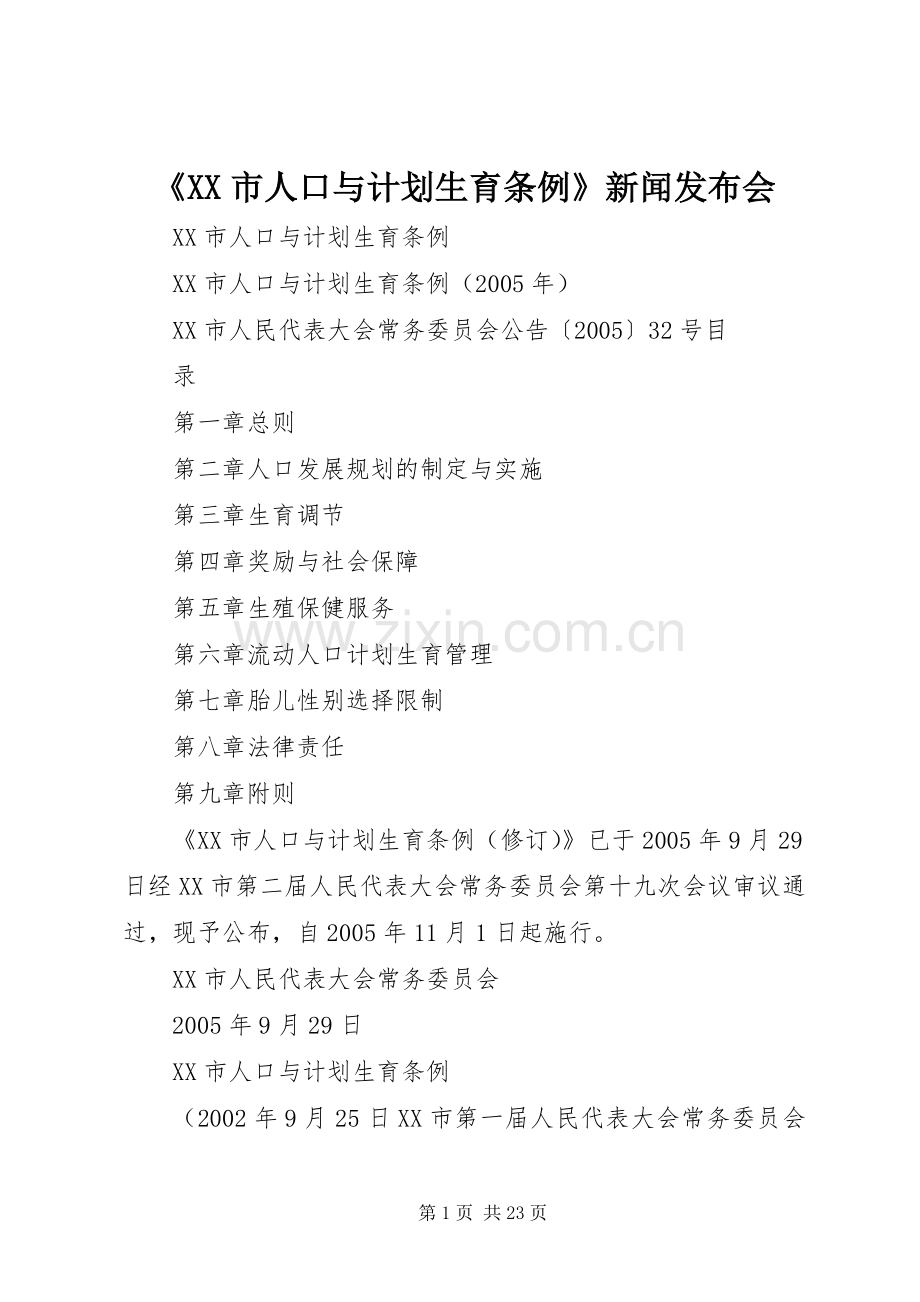 《XX 市人口与计划生育条例》新闻发布会

XX 市人口与计划生育条例

XX 市人口与计划生育条例（2005 年）

XX 市人民代表大会常务委员会公告〔2005〕32 号目录

第一章总则

第二章人口发展规划的制定与实施

第三章生育调节

第四章奖励与社会保障

第五章生殖保健服务

第六章流动人口计划生育管理

第七章胎儿性别选择限制

第八章法律责任

第九章附则

《XX 市人口与计划生育条例（修订)》已于 2005 年 9 月 29 日经 XX 市第二届人民代表大会常务委员会第十九次会议审议通过，现予公布，自 2005 年 11 月 1 日起施行。

XX 市人民代表大会常务委员会

2005 年 9 月 29 日

XX 市人口与计划生育条例

（2002 年 9 月 25 日 XX 市第一届人民代表大会常务委员会

www.zixin.com.cn

第 1 页 共 23 页